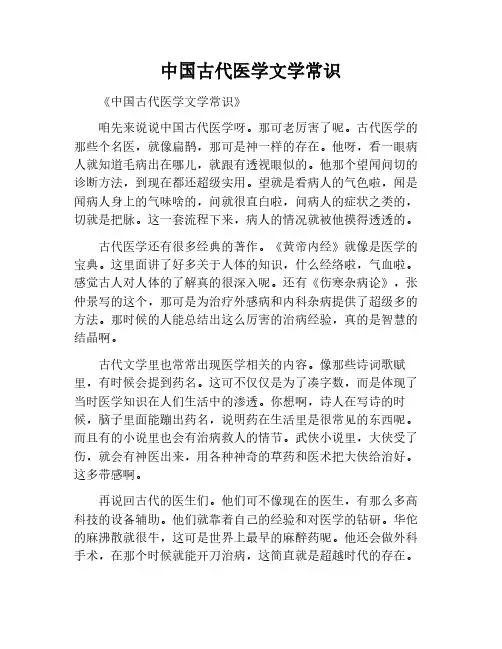 中国古代医学文学常识

《中国古代医学文学常识》

咱先来说说中国古代医学呀。那可老厉害了呢。古代医学的那些个名医，就像扁鹊，那可是神一样的存在。他呀，看一眼病人就知道毛病出在哪儿，就跟有透视眼似的。他那个望闻问切的诊断方法，到现在都还超级实用。望就是看病人的气色啦，闻是闻病人身上的气味啥的，问就很直白啦，问病人的症状之类的，切就是把脉。这一套流程下来，病人的情况就被他摸得透透的。

古代医学还有很多经典的著作。《黄帝内经》就像是医学的宝典。这里面讲了好多关于人体的知识，什么经络啦，气血啦。感觉古人对人体的了解真的很深入呢。还有《伤寒杂病论》，张仲景写的这个，那可是为治疗外感病和内科杂病提供了超级多的方法。那时候的人能总结出这么厉害的治病经验，真的是智慧的结晶啊。

古代文学里也常常出现医学相关的内容。像那些诗词歌赋里，有时候会提到药名。这可不仅仅是为了凑字数，而是体现了当时医学知识在人们生活中的渗透。你想啊，诗人在写诗的时候，脑子里面能蹦出药名，说明药在生活里是很常见的东西呢。而且有的小说里也会有治病救人的情节。武侠小说里，大侠受了伤，就会有神医出来，用各种神奇的草药和医术把大侠给治好。这多带感啊。

再说回古代的医生们。他们可不像现在的医生，有那么多高科技的设备辅助。他们就靠着自己的经验和对医学的钻研。华佗的麻沸散就很牛，这可是世界上最早的麻醉药呢。他还会做外科手术，在那个时候就能开刀治病，这简直就是超越时代的存在。